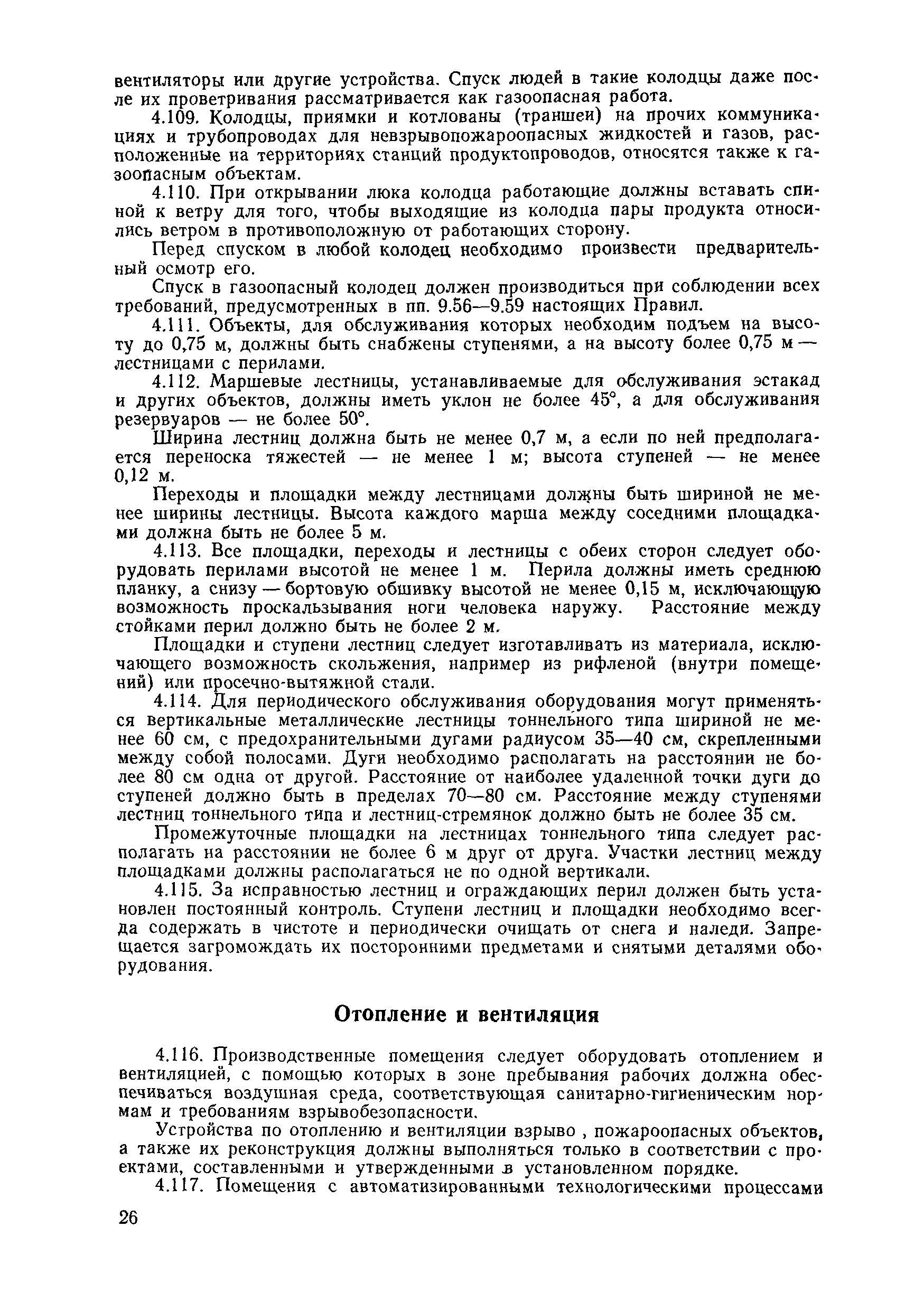 вентиляторы или другие устройства. Спуск людей в такие колодцы даже после их проветривания рассматривается как газоопасная работа.

4.109. Колодцы, приямки и котлованы (траншеи) на прочих коммуникациях и трубопроводах для невзрывопожароопасных жидкостей и газов, расположенные на территориях станций продуктопроводов, относятся также к газоопасным объектам.

4.110. При открывании люка колодца работающие должны вставать спиной к ветру для того, чтобы выходящие из колодца пары продукта относились ветром в противоположную от работающих сторону.

Перед спуском в любой колодец необходимо произвести предварительный осмотр его.

Спуск в газоопасный колодец должен производиться при соблюдении всех требований, предусмотренных в пп. 9.56—9.59 настоящих Правил.

4.111. Объекты, для обслуживания которых необходим подъем на высоту до 0,75 м, должны быть снабжены ступенями, а на высоту более 0,75 м — лестницами с перилами.

4.112. Маршевые лестницы, устанавливаемые для обслуживания эстакад и других объектов, должны иметь уклон не более 45°, а для обслуживания резервуаров — не более 50°.

Ширина лестниц должна быть не менее 0,7 м, а если по ней предполагается переноска тяжестей — не менее 1 м; высота ступеней — не менее 0,12 м.

Переходы и площадки между лестницами должны быть шириной не менее ширины лестницы. Высота каждого марша между соседними площадками должна быть не более 5 м.

4.113. Все площадки, переходы и лестницы с обеих сторон следует оборудовать перилами высотой не менее 1 м. Перила должны иметь среднюю планку, а снизу — бортовую обшивку высотой не менее 0,15 м, исключающую возможность проскальзывания ноги человека наружу. Расстояние между стойками перил должно быть не более 2 м.

Площадки и ступени лестниц следует изготавливать из материала, исключающего возможность скольжения, например из рифленой (внутри помещений) или просечно-вытяжной стали.

4.114. Для периодического обслуживания оборудования могут применяться вертикальные металлические лестницы тоннельного типа шириной не менее 60 см, с предохранительными дугами радиусом 35—40 см, скрепленными между собой полосами. Дуги необходимо располагать на расстоянии не более 80 см одна от другой. Расстояние от наиболее удаленной точки дуги до ступеней должно быть в пределах 70—80 см. Расстояние между ступенями лестниц тоннельного типа и лестниц-стремянок должно быть не более 35 см.

Промежуточные площадки на лестницах тоннельного типа следует располагать на расстоянии не более 6 м друг от друга. Участки лестниц между площадками должны располагаться не по одной вертикали.

4.115. За исправностью лестниц и ограждающих перил должен быть установлен постоянный контроль. Ступени лестниц и площадки необходимо всегда содержать в чистоте и периодически очищать от снега и наледи. Запрещается загромождать их посторонними предметами и снятыми деталями оборудования.

Отопление и вентиляция

4.116. Производственные помещения следует оборудовать отоплением и вентиляцией, с помощью которых в зоне пребывания рабочих должна обеспечиваться воздушная среда, соответствующая санитарно-гигиеническим нормам и требованиям взрывобезопасности.

Устройства по отоплению и вентиляции взрыво , пожароопасных объектов, а также их реконструкция должны выполняться только в соответствии с проектами, составленными и утвержденными в установленном порядке.

4.117. Помещения с автоматизированными технологическими процессами

26